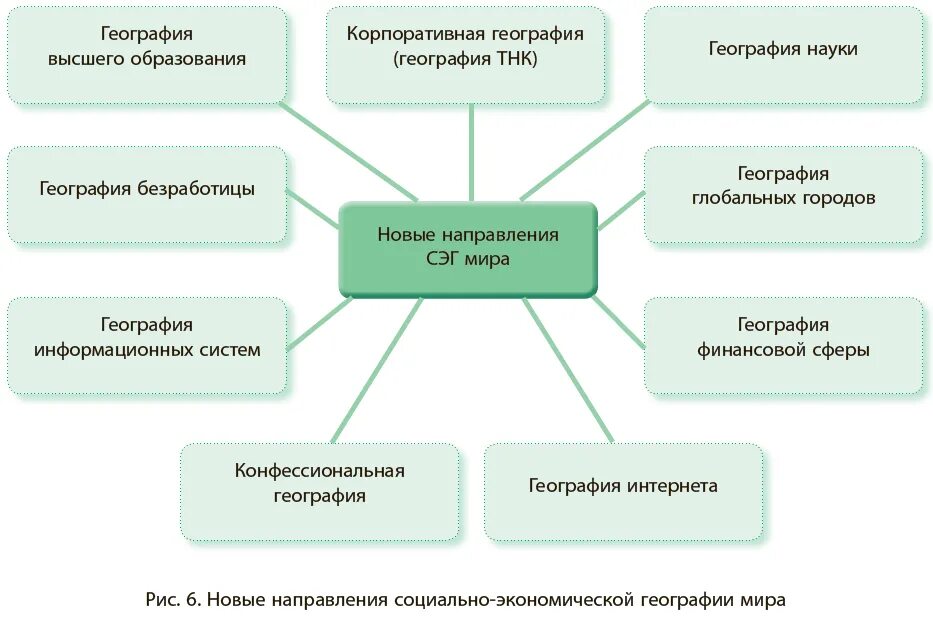 География высшего образования

Корпоративная география (география ТНК)

География науки

География безработицы

Новые направления СЭГ мира

География глобальных городов

География информационных систем

География финансовой сферы

Конфессиональная география

География интернета

Рис. 6. Новые направления социально-экономической географии мира